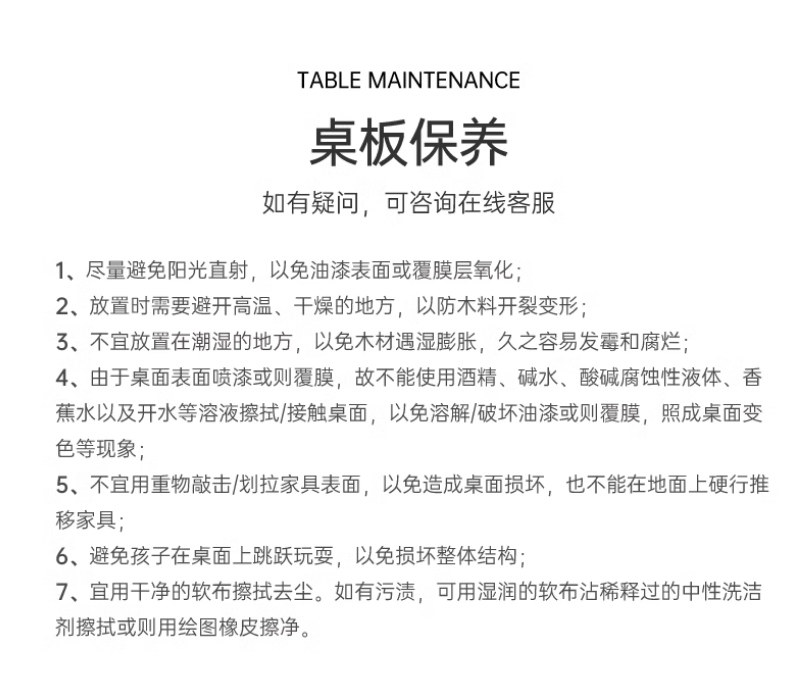 TABLE MAINTENANCE

桌板保养

如有疑问，可咨询在线客服

1、尽量避免阳光直射，以免油漆表面或覆膜层氧化；
2、放置时需要避开高温、干燥的地方，以防木料开裂变形；
3、不宜放置在潮湿的地方，以免木材遇湿膨胀，久之容易发霉和腐烂；
4、由于桌面表面喷漆或则覆膜，故不能使用酒精、碱水、酸碱腐蚀性液体、香蕉水以及开水等溶液擦拭/接触桌面，以免溶解/破坏油漆或则覆膜，照成桌面变色等现象；
5、不宜用重物敲击/划拉家具表面，以免造成桌面损坏，也不能在地面上硬行推移家具；
6、避免孩子在桌面上跳跃玩耍，以免损坏整体结构；
7、宜用干净的软布擦拭去尘。如有污渍，可用湿润的软布沾稀释过的中性洗洁剂擦拭或则用绘图橡皮擦净。